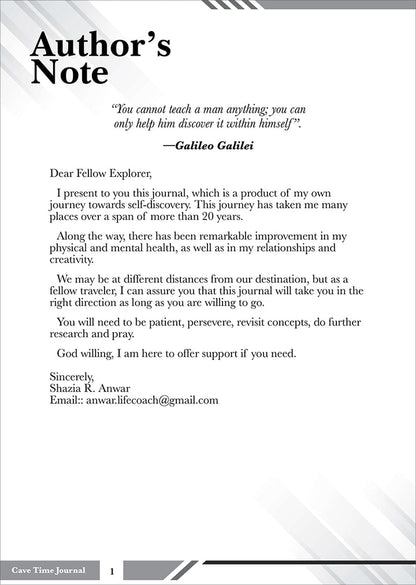 Author's Note

"You cannot teach a man anything; you can only help him discover it within himself".

—Galileo Galilei

Dear Fellow Explorer,

I present to you this journal, which is a product of my own journey towards self-discovery. This journey has taken me many places over a span of more than 20 years.

Along the way, there has been remarkable improvement in my physical and mental health, as well as in my relationships and creativity.

We may be at different distances from our destination, but as a fellow traveler, I can assure you that this journal will take you in the right direction as long as you are willing to go.

You will need to be patient, persevere, revisit concepts, do further research and pray.

God willing, I am here to offer support if you need.

Sincerely,
Shazia R. Anwar
Email:: anwar.lifecoach@gmail.com

Cave Time Journal 1